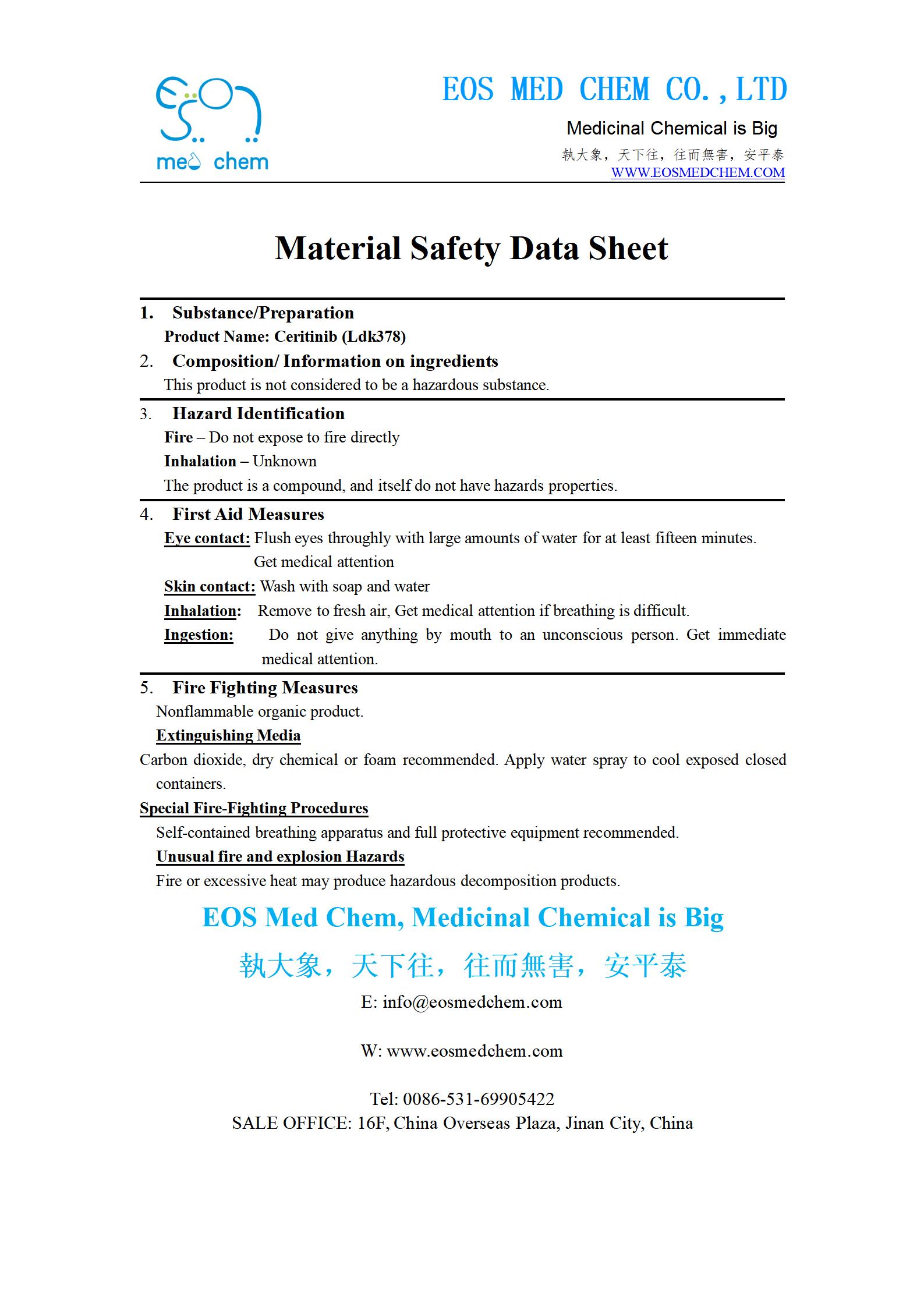 med chem

EOS MED CHEM CO., LTD

Medicinal Chemical is Big

執大象，天下往，往而無害，安平泰

WWW.EOSMEDCHEM.COM

Material Safety Data Sheet

1. Substance/Preparation

Product Name: Ceritinib (Ldk378)

2. Composition/ Information on ingredients

This product is not considered to be a hazardous substance.

3. Hazard Identification

Fire – Do not expose to fire directly

Inhalation – Unknown

The product is a compound, and itself do not have hazards properties.

4. First Aid Measures

Eye contact: Flush eyes throughly with large amounts of water for at least fifteen minutes. Get medical attention

Skin contact: Wash with soap and water

Inhalation: Remove to fresh air, Get medical attention if breathing is difficult.

Ingestion: Do not give anything by mouth to an unconscious person. Get immediate medical attention.

5. Fire Fighting Measures

Nonflammable organic product.

Extinguishing Media

Carbon dioxide, dry chemical or foam recommended. Apply water spray to cool exposed closed containers.

Special Fire-Fighting Procedures

Self-contained breathing apparatus and full protective equipment recommended.

Unusual fire and explosion Hazards

Fire or excessive heat may produce hazardous decomposition products.

EOS Med Chem, Medicinal Chemical is Big

執大象，天下往，往而無害，安平泰

E: info@eosmedchem.com

W: www.eosmedchem.com

Tel: 0086-531-69905422

SALE OFFICE: 16F, China Overseas Plaza, Jinan City, China